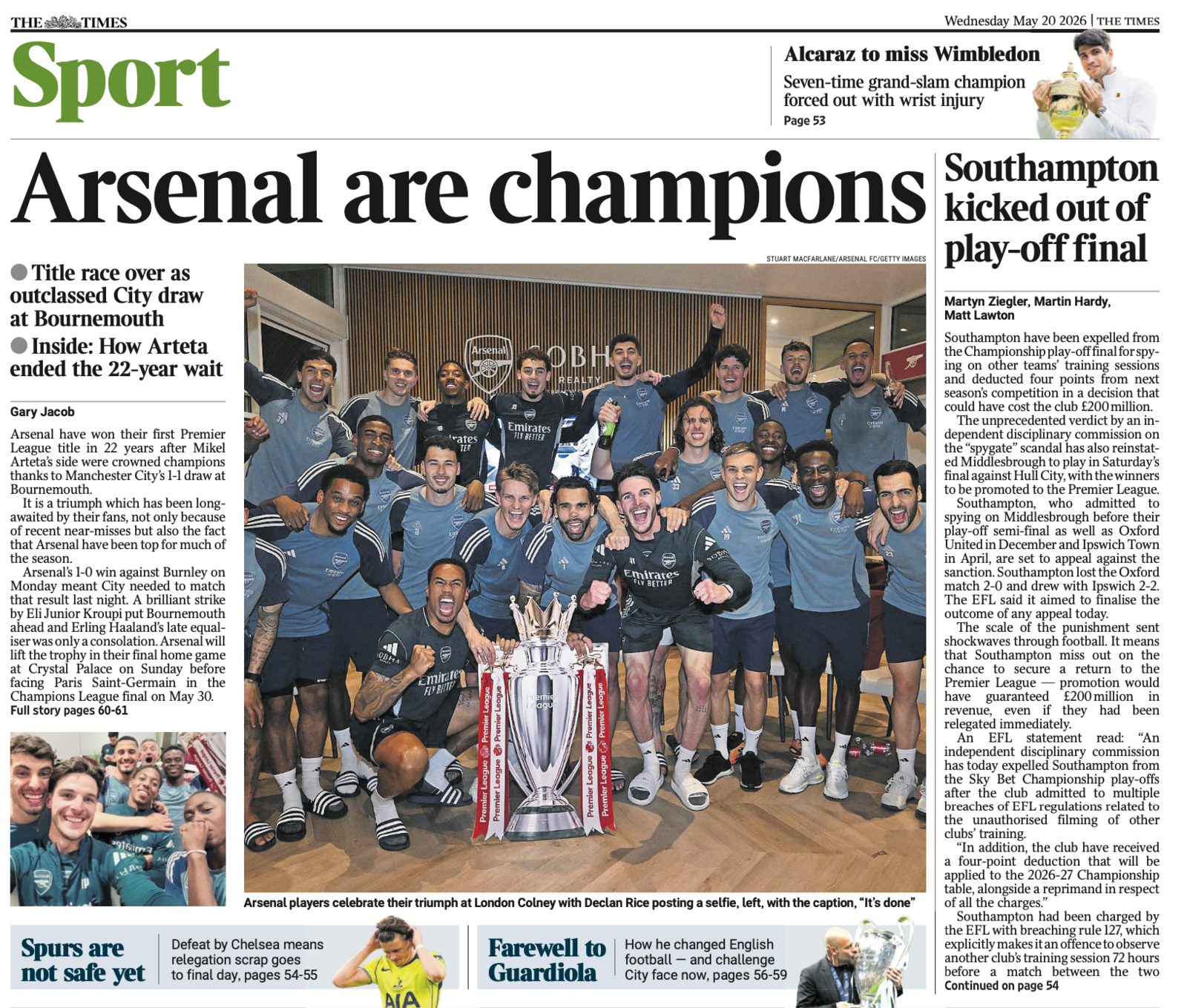 THE TIMES

Wednesday May 20 2026 | THE TIMES

Sport

Alcaraz to miss Wimbledon

Seven-time grand-slam champion forced out with wrist injury

Page 53

Arsenal are champions

● Title race over as outclassed City draw at Bournemouth

● Inside: How Arteta ended the 22-year wait

Gary Jacob

Arsenal have won their first Premier League title in 22 years after Mikel Arteta's side were crowned champions thanks to Manchester City's 1-1 draw at Bournemouth.

It is a triumph which has been long-awaited by their fans, not only because of recent near-misses but also the fact that Arsenal have been top for much of the season.

Arsenal's 1-0 win against Burnley on Monday meant City needed to match that result last night. A brilliant strike by Eli Junior Kroupi put Bournemouth ahead and Erling Haaland's late equaliser was only a consolation. Arsenal will lift the trophy in their final home game at Crystal Palace on Sunday before facing Paris Saint-Germain in the Champions League final on May 30.

Full story pages 60-61

STUART MACFARLANE/ARSENAL FC/GETTY IMAGES

Arsenal players celebrate their triumph at London Colney with Declan Rice posting a selfie, left, with the caption, "It's done"

Southampton kicked out of play-off final

Martyn Ziegler, Martin Hardy, Matt Lawton

Southampton have been expelled from the Championship play-off final for spying on other teams' training sessions and deducted four points from next season's competition in a decision that could have cost the club £200 million.

The unprecedented verdict by an independent disciplinary commission on the "spygate" scandal has also reinstated Middlesbrough to play in Saturday's final against Hull City, with the winners to be promoted to the Premier League.

Southampton, who admitted to spying on Middlesbrough before their play-off semi-final as well as Oxford United in December and Ipswich Town in April, are set to appeal against the sanction. Southampton lost the Oxford match 2-0 and drew with Ipswich 2-2. The EFL said it aimed to finalise the outcome of any appeal today.

The scale of the punishment sent shockwaves through football. It means that Southampton miss out on the chance to secure a return to the Premier League — promotion would have guaranteed £200 million in revenue, even if they had been relegated immediately.

An EFL statement read: "An independent disciplinary commission has today expelled Southampton from the Sky Bet Championship play-offs after the club admitted to multiple breaches of EFL regulations related to the unauthorised filming of other clubs' training.

"In addition, the club have received a four-point deduction that will be applied to the 2026-27 Championship table, alongside a reprimand in respect of all the charges."

Southampton had been charged by the EFL with breaching rule 127, which explicitly makes it an offence to observe another club's training session 72 hours before a match between the two

Continued on page 54

Spurs are not safe yet

Defeat by Chelsea means relegation scrap goes to final day, pages 54-55

Farewell to Guardiola

How he changed English football — and challenge City face now, pages 56-59